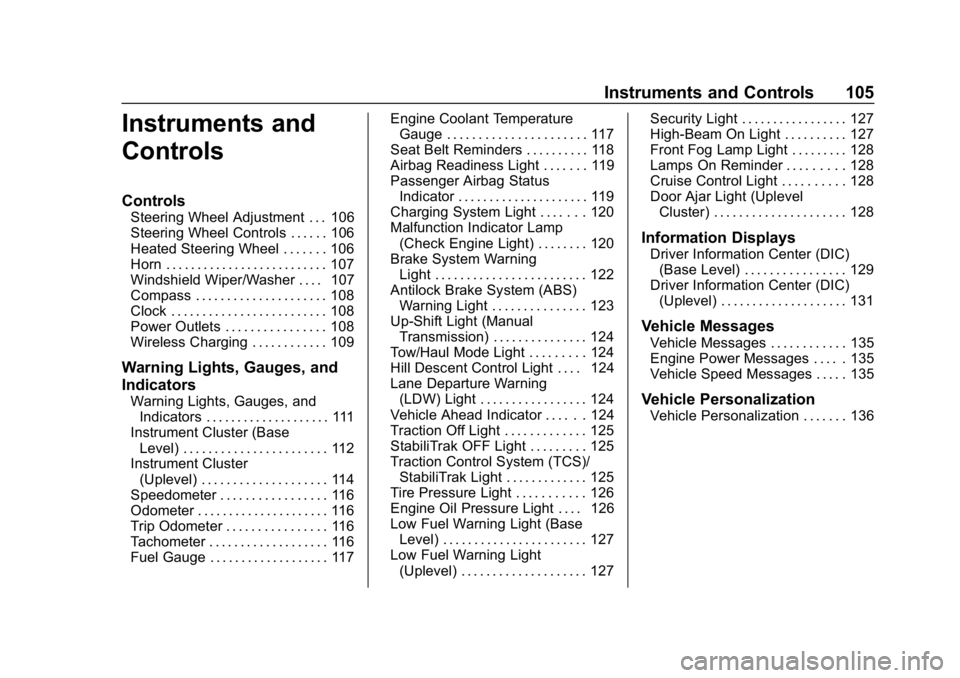 Instruments and Controls 105

Instruments and Controls

Controls

Steering Wheel Adjustment . . . 106
Steering Wheel Controls . . . . . . 106
Heated Steering Wheel . . . . . . . 106
Horn . . . . . . . . . . . . . . . . . . . . . . . . . . 107
Windshield Wiper/Washer . . . . 107
Compass . . . . . . . . . . . . . . . . . . . . . 108
Clock . . . . . . . . . . . . . . . . . . . . . . . . . 108
Power Outlets . . . . . . . . . . . . . . . . 108
Wireless Charging . . . . . . . . . . . . 109

Warning Lights, Gauges, and Indicators

Warning Lights, Gauges, and Indicators . . . . . . . . . . . . . . . . . . . . 111
Instrument Cluster (Base Level) . . . . . . . . . . . . . . . . . . . . . . . 112
Instrument Cluster (Uplevel) . . . . . . . . . . . . . . . . . . . . 114
Speedometer . . . . . . . . . . . . . . . . . 116
Odometer . . . . . . . . . . . . . . . . . . . . . 116
Trip Odometer . . . . . . . . . . . . . . . . 116
Tachometer . . . . . . . . . . . . . . . . . . . 116
Fuel Gauge . . . . . . . . . . . . . . . . . . . 117
Engine Coolant Temperature Gauge . . . . . . . . . . . . . . . . . . . . . . 117
Seat Belt Reminders . . . . . . . . . . 118
Airbag Readiness Light . . . . . . . 119
Passenger Airbag Status Indicator . . . . . . . . . . . . . . . . . . . . . 119
Charging System Light . . . . . . . 120
Malfunction Indicator Lamp (Check Engine Light) . . . . . . . . 120
Brake System Warning Light . . . . . . . . . . . . . . . . . . . . . . . . 122
Antilock Brake System (ABS) Warning Light . . . . . . . . . . . . . . . 123
Up-Shift Light (Manual Transmission) . . . . . . . . . . . . . . . 124
Tow/Haul Mode Light . . . . . . . . . 124
Hill Descent Control Light . . . . 124
Lane Departure Warning (LDW) Light . . . . . . . . . . . . . . . . . 124
Vehicle Ahead Indicator . . . . . . 124
Traction Off Light . . . . . . . . . . . . . 125
StabiliTrak OFF Light . . . . . . . . . 125
Traction Control System (TCS)/ StabiliTrak Light . . . . . . . . . . . . . 125
Tire Pressure Light . . . . . . . . . . . 126
Engine Oil Pressure Light . . . . 126
Low Fuel Warning Light (Base Level) . . . . . . . . . . . . . . . . . . . . . . . 127
Low Fuel Warning Light (Uplevel) . . . . . . . . . . . . . . . . . . . . 127
Security Light . . . . . . . . . . . . . . . . . 127
High-Beam On Light . . . . . . . . . . 127
Front Fog Lamp Light . . . . . . . . . 128
Lamps On Reminder . . . . . . . . . 128
Cruise Control Light . . . . . . . . . . 128
Door Ajar Light (Uplevel Cluster) . . . . . . . . . . . . . . . . . . . . . 128

Information Displays

Driver Information Center (DIC) (Base Level) . . . . . . . . . . . . . . . . 129
Driver Information Center (DIC) (Uplevel) . . . . . . . . . . . . . . . . . . . . 131

Vehicle Messages

Vehicle Messages . . . . . . . . . . . . 135
Engine Power Messages . . . . . 135
Vehicle Speed Messages . . . . . 135

Vehicle Personalization

Vehicle Personalization . . . . . . . 136

carmanualsonline.info